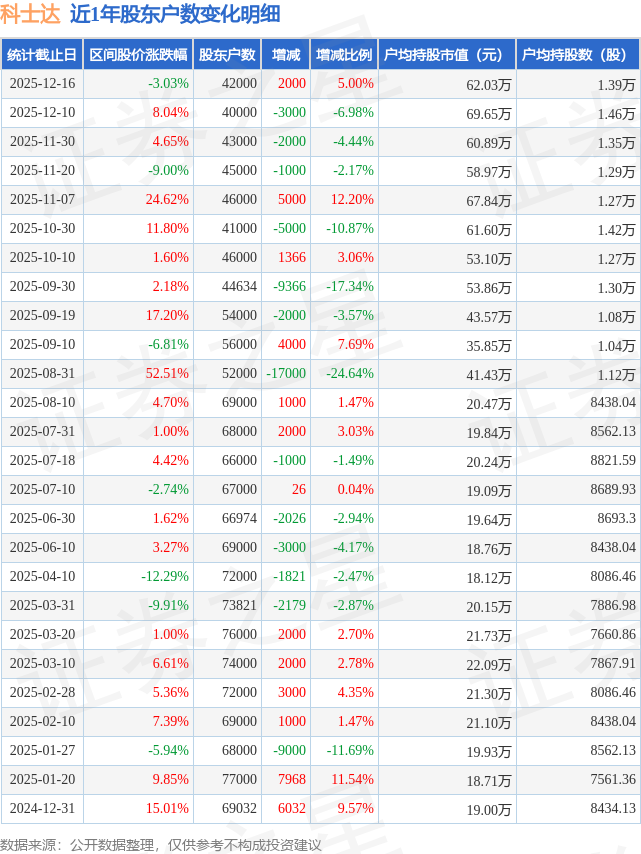 科士达 近1年股东户数变化明细

| 统计截止日 | 区间股价涨跌幅 | 股东户数 | 增减 | 增减比例 | 户均持股市值（元） | 户均持股数（股） |
|---|---|---|---|---|---|---|
| 2025-12-16 | -3.03% | 42000 | 2000 | 5.00% | 62.03万 | 1.39万 |
| 2025-12-10 | 8.04% | 40000 | -3000 | -6.98% | 69.65万 | 1.46万 |
| 2025-11-30 | 4.65% | 43000 | -2000 | -4.44% | 60.89万 | 1.35万 |
| 2025-11-20 | -9.00% | 45000 | -1000 | -2.17% | 58.97万 | 1.29万 |
| 2025-11-07 | 24.62% | 46000 | 5000 | 12.20% | 67.84万 | 1.27万 |
| 2025-10-30 | 11.80% | 41000 | -5000 | -10.87% | 61.60万 | 1.42万 |
| 2025-10-10 | 1.60% | 46000 | 1366 | 3.06% | 53.10万 | 1.27万 |
| 2025-09-30 | 2.18% | 44634 | -9366 | -17.34% | 53.86万 | 1.30万 |
| 2025-09-19 | 17.20% | 54000 | -2000 | -3.57% | 43.57万 | 1.08万 |
| 2025-09-10 | -6.81% | 56000 | 4000 | 7.69% | 35.85万 | 1.04万 |
| 2025-08-31 | 52.51% | 52000 | -17000 | -24.64% | 41.43万 | 1.12万 |
| 2025-08-10 | 4.70% | 69000 | 1000 | 1.47% | 20.47万 | 8438.04 |
| 2025-07-31 | 1.00% | 68000 | 2000 | 3.03% | 19.84万 | 8562.13 |
| 2025-07-18 | 4.42% | 66000 | -1000 | -1.49% | 20.24万 | 8821.59 |
| 2025-07-10 | -2.74% | 67000 | 26 | 0.04% | 19.09万 | 8689.93 |
| 2025-06-30 | 1.62% | 66974 | -2026 | -2.94% | 19.64万 | 8693.3 |
| 2025-06-10 | 3.27% | 69000 | -3000 | -4.17% | 18.76万 | 8438.04 |
| 2025-04-10 | -12.29% | 72000 | -1821 | -2.47% | 18.12万 | 8086.46 |
| 2025-03-31 | -9.91% | 73821 | -2179 | -2.87% | 20.15万 | 7886.98 |
| 2025-03-20 | 1.00% | 76000 | 2000 | 2.70% | 21.73万 | 7660.86 |
| 2025-03-10 | 6.61% | 74000 | 2000 | 2.78% | 22.09万 | 7867.91 |
| 2025-02-28 | 5.36% | 72000 | 3000 | 4.35% | 21.30万 | 8086.46 |
| 2025-02-10 | 7.39% | 69000 | 1000 | 1.47% | 21.10万 | 8438.04 |
| 2025-01-27 | -5.94% | 68000 | -9000 | -11.69% | 19.93万 | 8562.13 |
| 2025-01-20 | 9.85% | 77000 | 7968 | 11.54% | 18.71万 | 7561.36 |
| 2024-12-31 | 15.01% | 69032 | 6032 | 9.57% | 19.00万 | 8434.13 |

数据来源：公开数据整理，仅供参考不构成投资建议